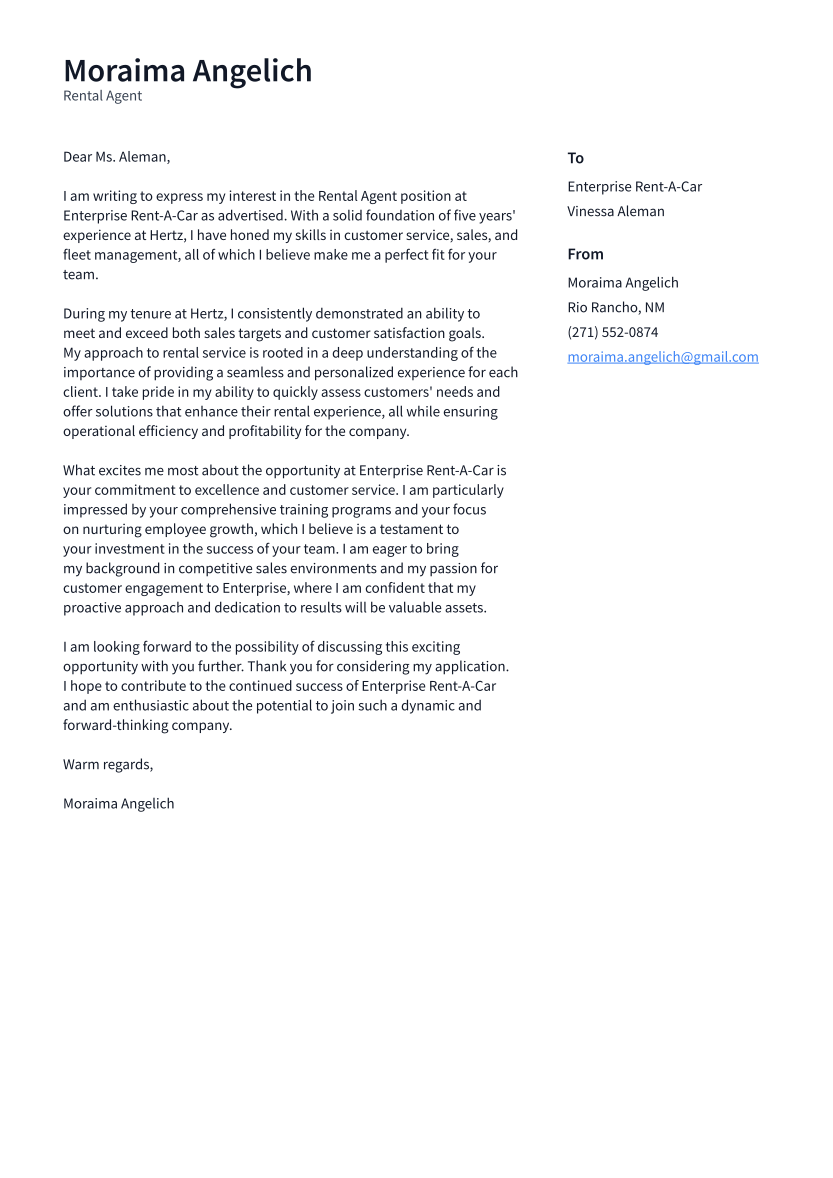 Moraima Angelich
Rental Agent

Dear Ms. Aleman,

I am writing to express my interest in the Rental Agent position at Enterprise Rent-A-Car as advertised. With a solid foundation of five years' experience at Hertz, I have honed my skills in customer service, sales, and fleet management, all of which I believe make me a perfect fit for your team.

During my tenure at Hertz, I consistently demonstrated an ability to meet and exceed both sales targets and customer satisfaction goals. My approach to rental service is rooted in a deep understanding of the importance of providing a seamless and personalized experience for each client. I take pride in my ability to quickly assess customers' needs and offer solutions that enhance their rental experience, all while ensuring operational efficiency and profitability for the company.

What excites me most about the opportunity at Enterprise Rent-A-Car is your commitment to excellence and customer service. I am particularly impressed by your comprehensive training programs and your focus on nurturing employee growth, which I believe is a testament to your investment in the success of your team. I am eager to bring my background in competitive sales environments and my passion for customer engagement to Enterprise, where I am confident that my proactive approach and dedication to results will be valuable assets.

I am looking forward to the possibility of discussing this exciting opportunity with you further. Thank you for considering my application. I hope to contribute to the continued success of Enterprise Rent-A-Car and am enthusiastic about the potential to join such a dynamic and forward-thinking company.

Warm regards,

Moraima Angelich

To
Enterprise Rent-A-Car
Vinessa Aleman

From
Moraima Angelich
Rio Rancho, NM
(271) 552-0874
moraima.angelich@gmail.com